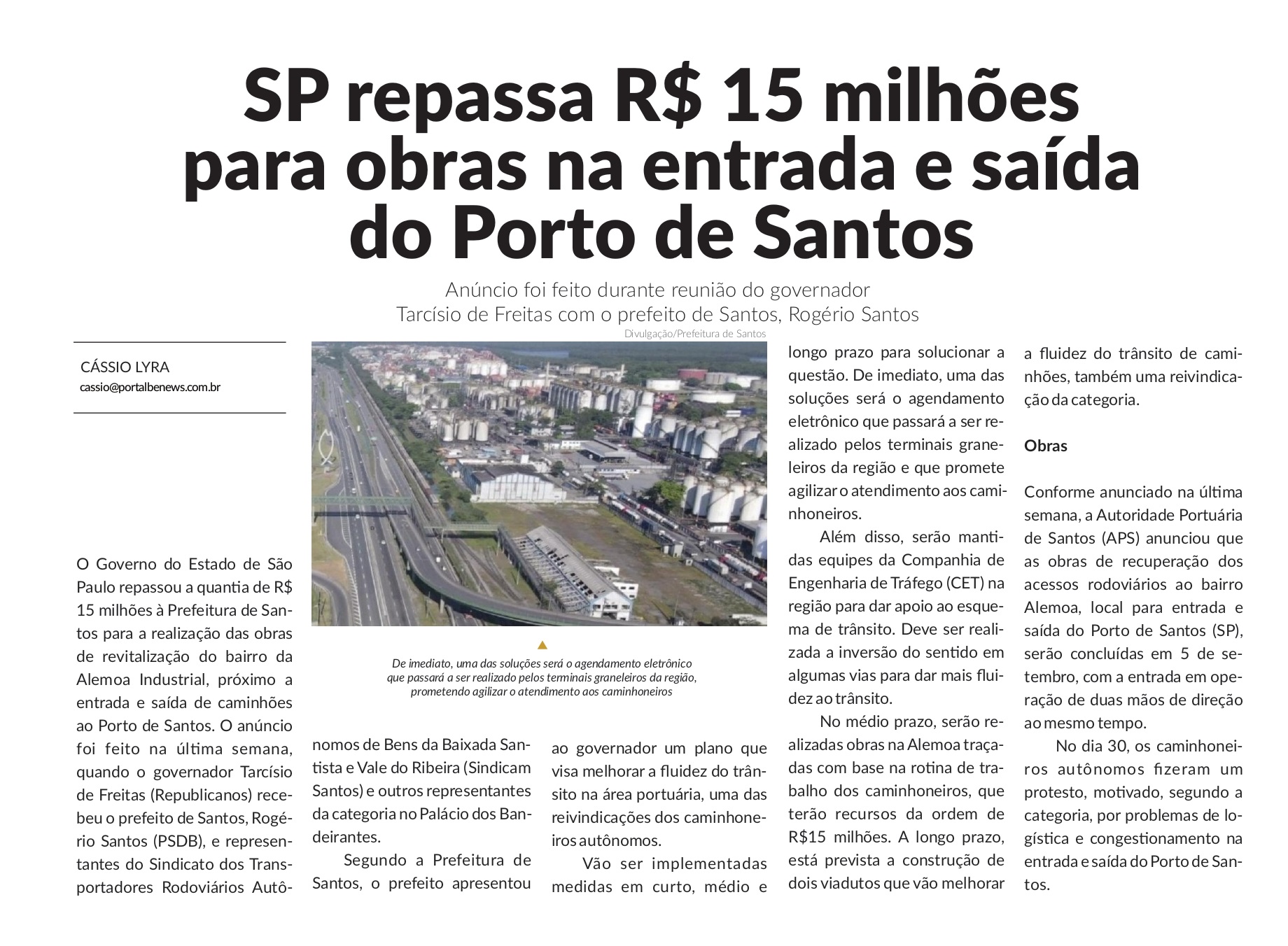 SP repassa R$ 15 milhões para obras na entrada e saída do Porto de Santos

Anúncio foi feito durante reunião do governador Tarcísio de Freitas com o prefeito de Santos, Rogério Santos

CÁSSIO LYRA
cassio@portalbenews.com.br

Divulgação/Prefeitura de Santos

De imediato, uma das soluções será o agendamento eletrônico que passará a ser realizado pelos terminais graneleiros da região, prometendo agilizar o atendimento aos caminhoneiros

O Governo do Estado de São Paulo repassou a quantia de R$ 15 milhões à Prefeitura de Santos para a realização das obras de revitalização do bairro da Alemoa Industrial, próximo a entrada e saída de caminhões ao Porto de Santos. O anúncio foi feito na última semana, quando o governador Tarcísio de Freitas (Republicanos) recebeu o prefeito de Santos, Rogério Santos (PSDB), e representantes do Sindicato dos Transportadores Rodoviários Autônomos de Bens da Baixada Santista e Vale do Ribeira (Sindicam Santos) e outros representantes da categoria no Palácio dos Bandeirantes.

Segundo a Prefeitura de Santos, o prefeito apresentou ao governador um plano que visa melhorar a fluidez do trânsito na área portuária, uma das reivindicações dos caminhoneiros autônomos.

Vão ser implementadas medidas em curto, médio e longo prazo para solucionar a questão. De imediato, uma das soluções será o agendamento eletrônico que passará a ser realizado pelos terminais graneleiros da região e que promete agilizar o atendimento aos caminhoneiros.

Além disso, serão mantidas equipes da Companhia de Engenharia de Tráfego (CET) na região para dar apoio ao esquema de trânsito. Deve ser realizada a inversão do sentido em algumas vias para dar mais fluidez ao trânsito.

No médio prazo, serão realizadas obras na Alemoa traçadas com base na rotina de trabalho dos caminhoneiros, que terão recursos da ordem de R$15 milhões. A longo prazo, está prevista a construção de dois viadutos que vão melhorar a fluidez do trânsito de caminhões, também uma reivindicação da categoria.

Obras

Conforme anunciado na última semana, a Autoridade Portuária de Santos (APS) anunciou que as obras de recuperação dos acessos rodoviários ao bairro Alemoa, local para entrada e saída do Porto de Santos (SP), serão concluídas em 5 de setembro, com a entrada em operação de duas mãos de direção ao mesmo tempo.

No dia 30, os caminhoneiros autônomos fizeram um protesto, motivado, segundo a categoria, por problemas de logística e congestionamento na entrada e saída do Porto de Santos.